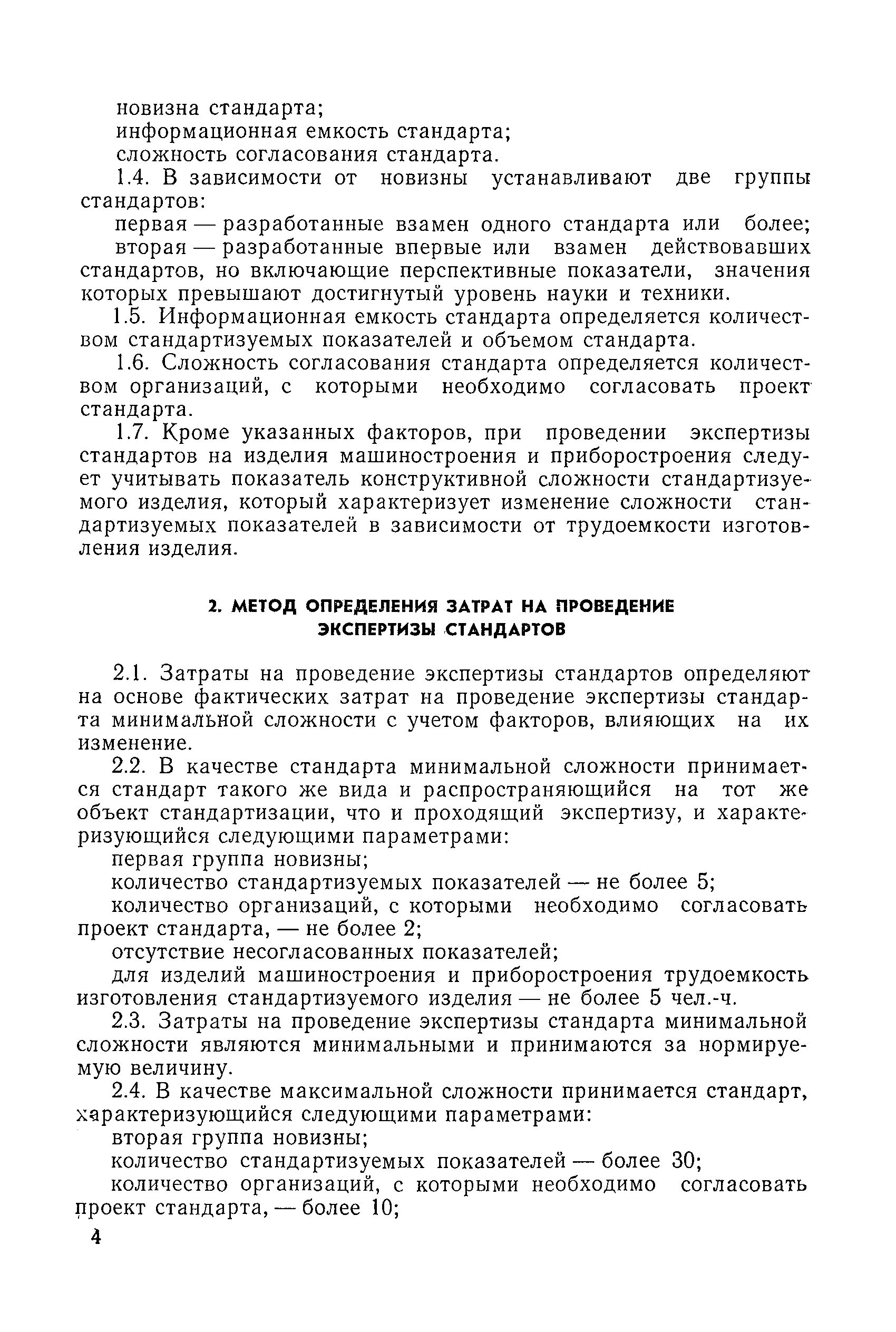 новизна стандарта;
информационная емкость стандарта;
сложность согласования стандарта.

1.4. В зависимости от новизны устанавливают две группы стандартов:

первая — разработанные взамен одного стандарта или более;

вторая — разработанные впервые или взамен действовавших стандартов, но включающие перспективные показатели, значения которых превышают достигнутый уровень науки и техники.

1.5. Информационная емкость стандарта определяется количеством стандартизуемых показателей и объемом стандарта.

1.6. Сложность согласования стандарта определяется количеством организаций, с которыми необходимо согласовать проект стандарта.

1.7. Кроме указанных факторов, при проведении экспертизы стандартов на изделия машиностроения и приборостроения следует учитывать показатель конструктивной сложности стандартизуемого изделия, который характеризует изменение сложности стандартизуемых показателей в зависимости от трудоемкости изготовления изделия.

2. МЕТОД ОПРЕДЕЛЕНИЯ ЗАТРАТ НА ПРОВЕДЕНИЕ ЭКСПЕРТИЗЫ СТАНДАРТОВ

2.1. Затраты на проведение экспертизы стандартов определяют на основе фактических затрат на проведение экспертизы стандарта минимальной сложности с учетом факторов, влияющих на их изменение.

2.2. В качестве стандарта минимальной сложности принимается стандарт такого же вида и распространяющийся на тот же объект стандартизации, что и проходящий экспертизу, и характеризующийся следующими параметрами:

первая группа новизны;

количество стандартизуемых показателей — не более 5;

количество организаций, с которыми необходимо согласовать проект стандарта, — не более 2;

отсутствие несогласованных показателей;

для изделий машиностроения и приборостроения трудоемкость изготовления стандартизуемого изделия — не более 5 чел.-ч.

2.3. Затраты на проведение экспертизы стандарта минимальной сложности являются минимальными и принимаются за нормируемую величину.

2.4. В качестве максимальной сложности принимается стандарт, характеризующийся следующими параметрами:

вторая группа новизны;

количество стандартизуемых показателей — более 30;

количество организаций, с которыми необходимо согласовать проект стандарта, — более 10;

4